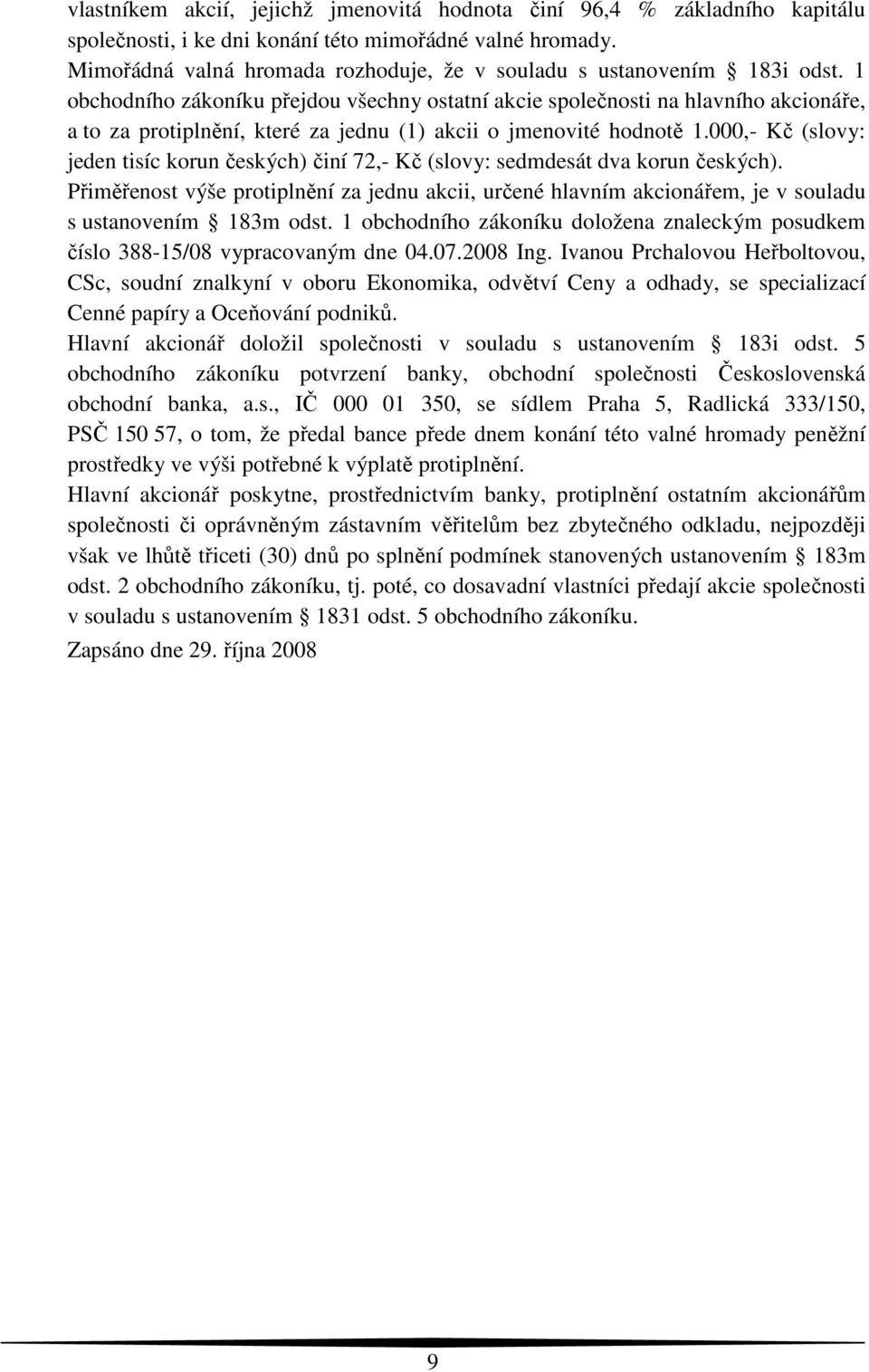 vlastníkem akcií, jejichž jmenovitá hodnota činí 96,4 % základního kapitálu společnosti, i ke dni konání této mimořádné valné hromady.
Mimořádná valná hromada rozhoduje, že v souladu s ustanovením § 183i odst. 1 obchodního zákoníku přejdou všechny ostatní akcie společnosti na hlavního akcionáře, a to za protiplnění, které za jednu (1) akcii o jmenovité hodnotě 1.000,- Kč (slovy: jeden tisíc korun českých) činí 72,- Kč (slovy: sedmdesát dva korun českých).
Přiměřenost výše protiplnění za jednu akcii, určené hlavním akcionářem, je v souladu s ustanovením § 183m odst. 1 obchodního zákoníku doložena znaleckým posudkem číslo 388-15/08 vypracovaným dne 04.07.2008 Ing. Ivanou Prchalovou Heřboltovou, CSc, soudní znalkyní v oboru Ekonomika, odvětví Ceny a odhady, se specializací Cenné papíry a Oceňování podniků.
Hlavní akcionář doložil společnosti v souladu s ustanovením § 183i odst. 5 obchodního zákoníku potvrzení banky, obchodní společnosti Československá obchodní banka, a.s., IČ 000 01 350, se sídlem Praha 5, Radlická 333/150, PSČ 150 57, o tom, že předal bance přede dnem konání této valné hromady peněžní prostředky ve výši potřebné k výplatě protiplnění.
Hlavní akcionář poskytne, prostřednictvím banky, protiplnění ostatním akcionářům společnosti či oprávněným zástavním věřitelům bez zbytečného odkladu, nejpozději však ve lhůtě třiceti (30) dnů po splnění podmínek stanovených ustanovením § 183m odst. 2 obchodního zákoníku, tj. poté, co dosavadní vlastníci předají akcie společnosti v souladu s ustanovením § 1831 odst. 5 obchodního zákoníku.
Zapsáno dne 29. října 2008

9